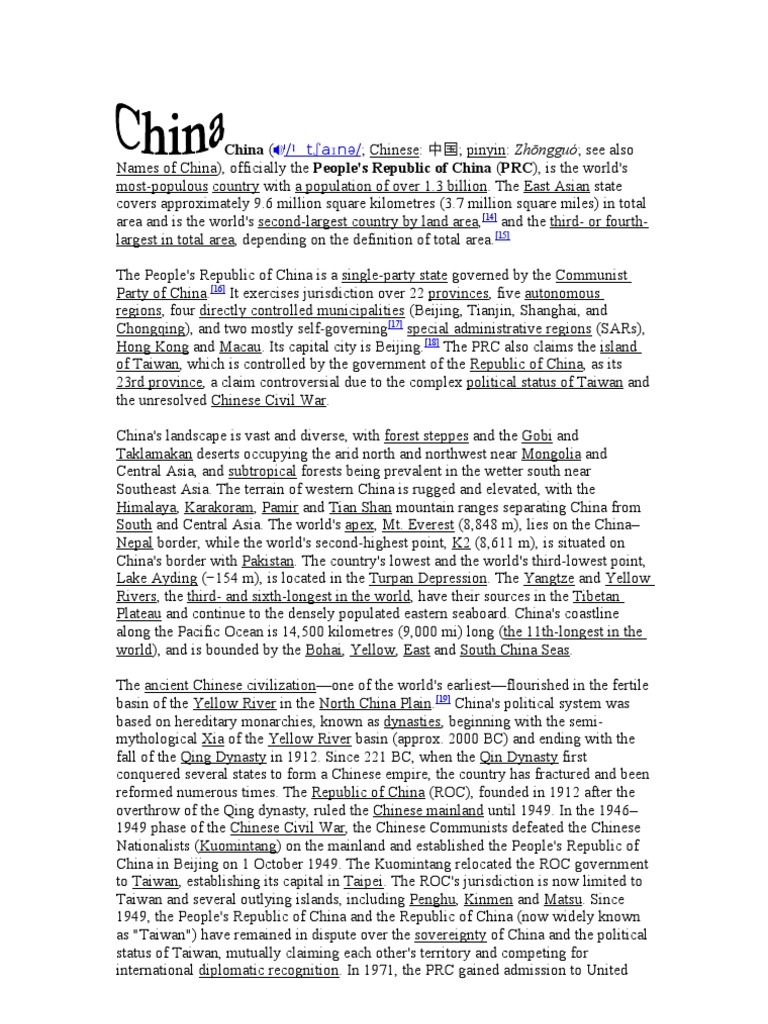 China China (/ˈtʃaɪnə/; Chinese: 中国; pinyin: Zhōngguó; see also Names of China), officially the People's Republic of China (PRC), is the world's most-populous country with a population of over 1.3 billion. The East Asian state covers approximately 9.6 million square kilometres (3.7 million square miles) in total area and is the world's second-largest country by land area,[14] and the third- or fourth-largest in total area, depending on the definition of total area.[15]

The People's Republic of China is a single-party state governed by the Communist Party of China.[16] It exercises jurisdiction over 22 provinces, five autonomous regions, four directly controlled municipalities (Beijing, Tianjin, Shanghai, and Chongqing), and two mostly self-governing[17] special administrative regions (SARs), Hong Kong and Macau. Its capital city is Beijing.[18] The PRC also claims the island of Taiwan, which is controlled by the government of the Republic of China, as its 23rd province, a claim controversial due to the complex political status of Taiwan and the unresolved Chinese Civil War.

China's landscape is vast and diverse, with forest steppes and the Gobi and Taklamakan deserts occupying the arid north and northwest near Mongolia and Central Asia, and subtropical forests being prevalent in the wetter south near Southeast Asia. The terrain of western China is rugged and elevated, with the Himalaya, Karakoram, Pamir and Tian Shan mountain ranges separating China from South and Central Asia. The world's apex, Mt. Everest (8,848 m), lies on the China–Nepal border, while the world's second-highest point, K2 (8,611 m), is situated on China's border with Pakistan. The country's lowest and the world's third-lowest point, Lake Ayding (−154 m), is located in the Turpan Depression. The Yangtze and Yellow Rivers, the third- and sixth-longest in the world, have their sources in the Tibetan Plateau and continue to the densely populated eastern seaboard. China's coastline along the Pacific Ocean is 14,500 kilometres (9,000 mi) long (the 11th-longest in the world), and is bounded by the Bohai, Yellow, East and South China Seas.

The ancient Chinese civilization—one of the world's earliest—flourished in the fertile basin of the Yellow River in the North China Plain.[19] China's political system was based on hereditary monarchies, known as dynasties, beginning with the semi-mythological Xia of the Yellow River basin (approx. 2000 BC) and ending with the fall of the Qing Dynasty in 1912. Since 221 BC, when the Qin Dynasty first conquered several states to form a Chinese empire, the country has fractured and been reformed numerous times. The Republic of China (ROC), founded in 1912 after the overthrow of the Qing dynasty, ruled the Chinese mainland until 1949. In the 1946–1949 phase of the Chinese Civil War, the Chinese Communists defeated the Chinese Nationalists (Kuomintang) on the mainland and established the People's Republic of China in Beijing on 1 October 1949. The Kuomintang relocated the ROC government to Taiwan, establishing its capital in Taipei. The ROC's jurisdiction is now limited to Taiwan and several outlying islands, including Penghu, Kinmen and Matsu. Since 1949, the People's Republic of China and the Republic of China (now widely known as "Taiwan") have remained in dispute over the sovereignty of China and the political status of Taiwan, mutually claiming each other's territory and competing for international diplomatic recognition. In 1971, the PRC gained admission to United